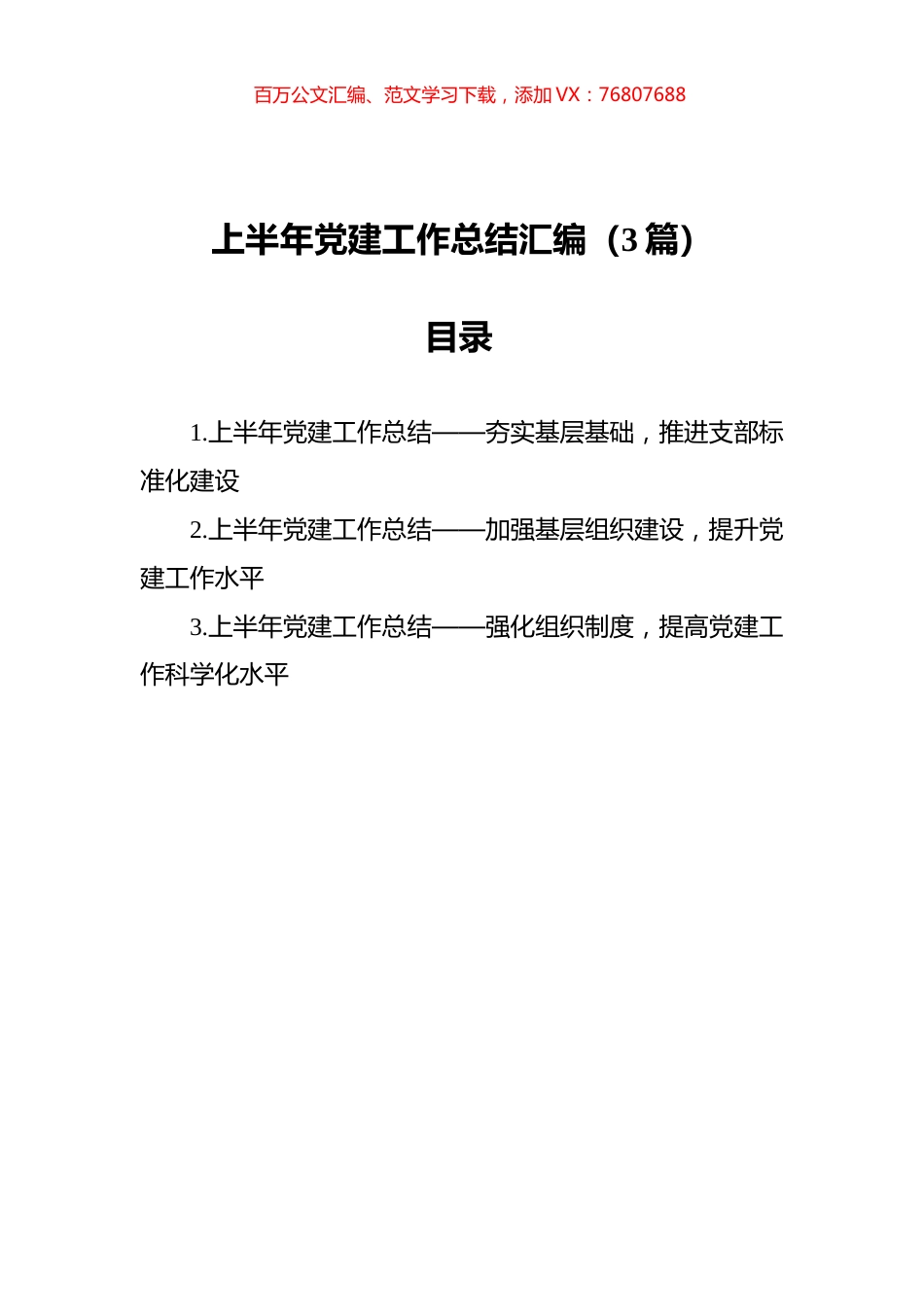 百万公文汇编、范文学习下载，添加 VX：76807688

上半年党建工作总结汇编（3 篇）

目录

1.上半年党建工作总结——夯实基层基础，推进支部标准化建设

2.上半年党建工作总结——加强基层组织建设，提升党建工作水平

3.上半年党建工作总结——强化组织制度，提高党建工作科学化水平